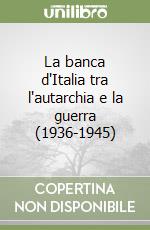 unilibro

La banca d'Italia tra l'autarchia e la guerra (1936-1945)

COPERTINA NON DISPONIBILE